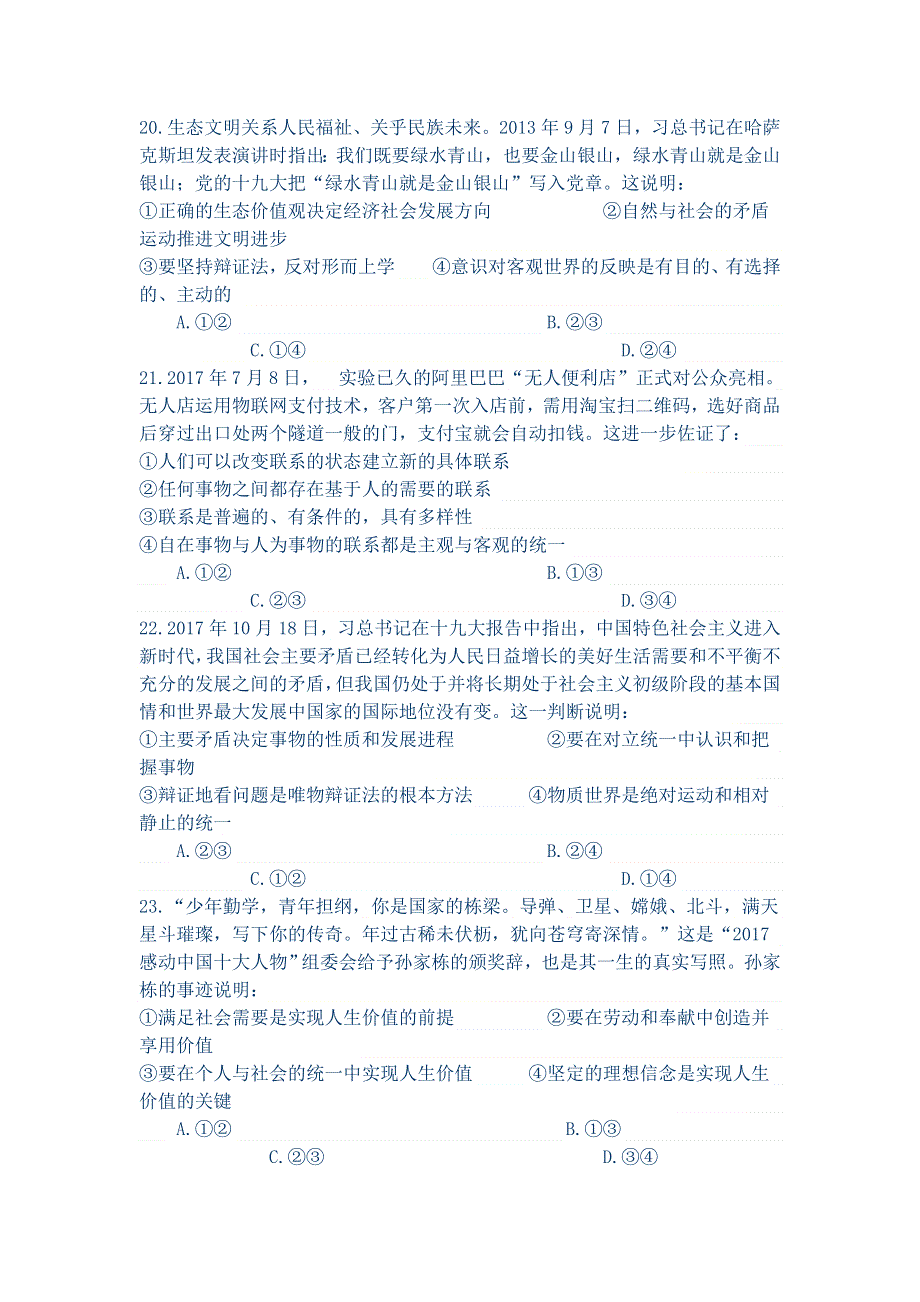 20.生态文明关系人民福祉、关乎民族未来。2013年9月7日，习总书记在哈萨克斯坦发表演讲时指出：我们既要绿水青山，也要金山银山，绿水青山就是金山银山；党的十九大把“绿水青山就是金山银山”写入党章。这说明：
①正确的生态价值观决定经济社会发展方向　②自然与社会的矛盾运动推进文明进步
③要坚持辩证法，反对形而上学　④意识对客观世界的反映是有目的、有选择的、主动的
A.①②　B.②③
C.①④　D.②④
21.2017年7月8日，　实验已久的阿里巴巴“无人便利店”正式对公众亮相。无人店运用物联网支付技术，客户第一次入店前，需用淘宝扫二维码，选好商品后穿过出口处两个隧道一般的门，支付宝就会自动扣钱。这进一步佐证了：
①人们可以改变联系的状态建立新的具体联系
②任何事物之间都存在基于人的需要的联系
③联系是普遍的、有条件的，具有多样性
④自在事物与人为事物的联系都是主观与客观的统一
A.①②　B.①③
C.②③　D.③④
22.2017年10月18日，习总书记在十九大报告中指出，中国特色社会主义进入新时代，我国社会主要矛盾已经转化为人民日益增长的美好生活需要和不平衡不充分的发展之间的矛盾，但我国仍处于并将长期处于社会主义初级阶段的基本国情和世界最大发展中国家的国际地位没有变。这一判断说明：
①主要矛盾决定事物的性质和发展进程　②要在对立统一中认识和把握事物
③辩证地看问题是唯物辩证法的根本方法　④物质世界是绝对运动和相对静止的统一
A.②③　B.②④
C.①②　D.①④
23.“少年勤学，青年担纲，你是国家的栋梁。导弹、卫星、嫦娥、北斗，满天星斗璀璨，写下你的传奇。年过古稀未伏枥，犹向苍穹寄深情。”这是“2017感动中国十大人物”组委会给予孙家栋的颁奖辞，也是其一生的真实写照。孙家栋的事迹说明：
①满足社会需要是实现人生价值的前提　②要在劳动和奉献中创造并享用价值
③要在个人与社会的统一中实现人生价值　④坚定的理想信念是实现人生价值的关键
A.①②　B.①③
C.②③　D.③④